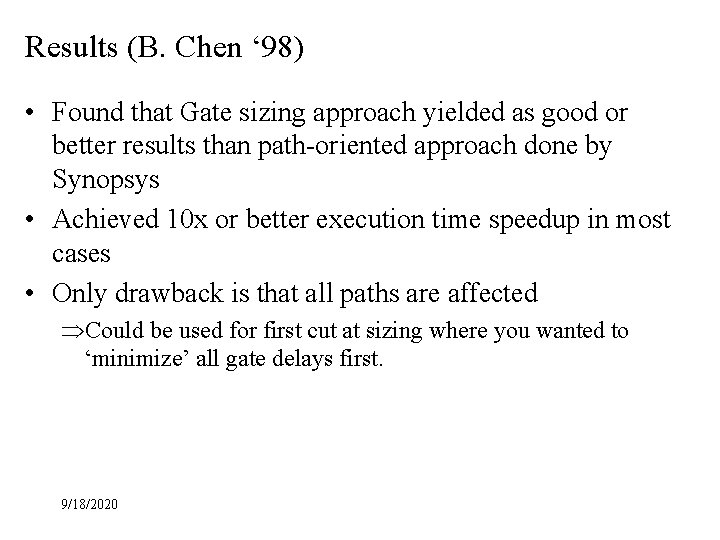 Results (B. Chen '98)

• Found that Gate sizing approach yielded as good or better results than path-oriented approach done by Synopsys
• Achieved 10x or better execution time speedup in most cases
• Only drawback is that all paths are affected

⇒Could be used for first cut at sizing where you wanted to 'minimize' all gate delays first.

9/18/2020